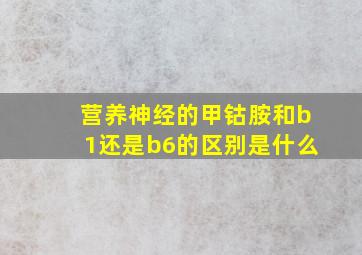 营养神经的甲钴胺和b1还是b6的区别是什么